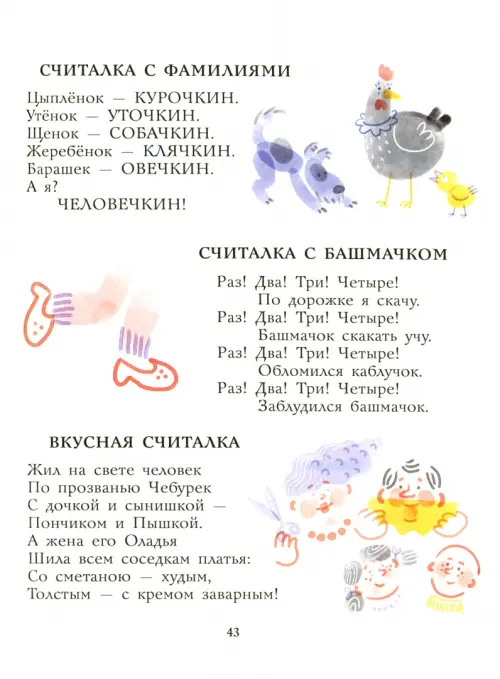 СЧИТАЛКА С ФАМИЛИЯМИ

Цыплёнок — КУРОЧКИН.
Утёнок — УТОЧКИН.
Щенок — СОБАЧКИН.
Жеребёнок — КЛЯЧКИН.
Барашек — ОВЕЧКИН.
А я?
ЧЕЛОВЕЧКИН!

СЧИТАЛКА С БАШМАЧКОМ

Раз! Два! Три! Четыре!
По дорожке я скачу.
Раз! Два! Три! Четыре!
Башмачок скакать учу.
Раз! Два! Три! Четыре!
Обломился каблучок.
Раз! Два! Три! Четыре!
Заблудился башмачок.

ВКУСНАЯ СЧИТАЛКА

Жил на свете человек
По прозванью Чебурек
С дочкой и сынишкой —
Пончиком и Пышкой.
А жена его Оладья
Шила всем соседкам платья:
Со сметаною — худым,
Толстым — с кремом заварным!

43